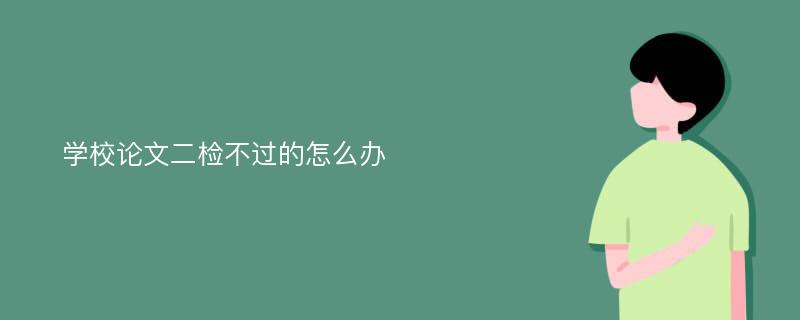 学校论文二检不过的怎么办